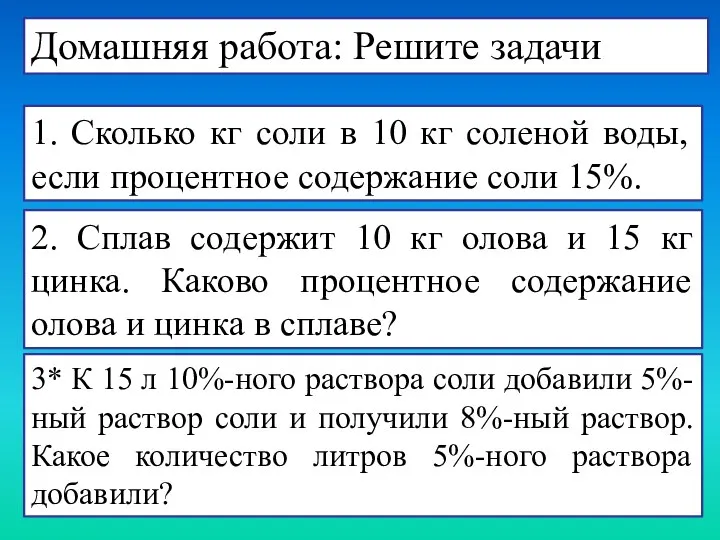 Домашняя работа: Решите задачи

1. Сколько кг соли в 10 кг соленой воды, если процентное содержание соли 15%.

2. Сплав содержит 10 кг олова и 15 кг цинка. Каково процентное содержание олова и цинка в сплаве?

3* К 15 л 10%-ного раствора соли добавили 5%-ный раствор соли и получили 8%-ный раствор. Какое количество литров 5%-ного раствора добавили?